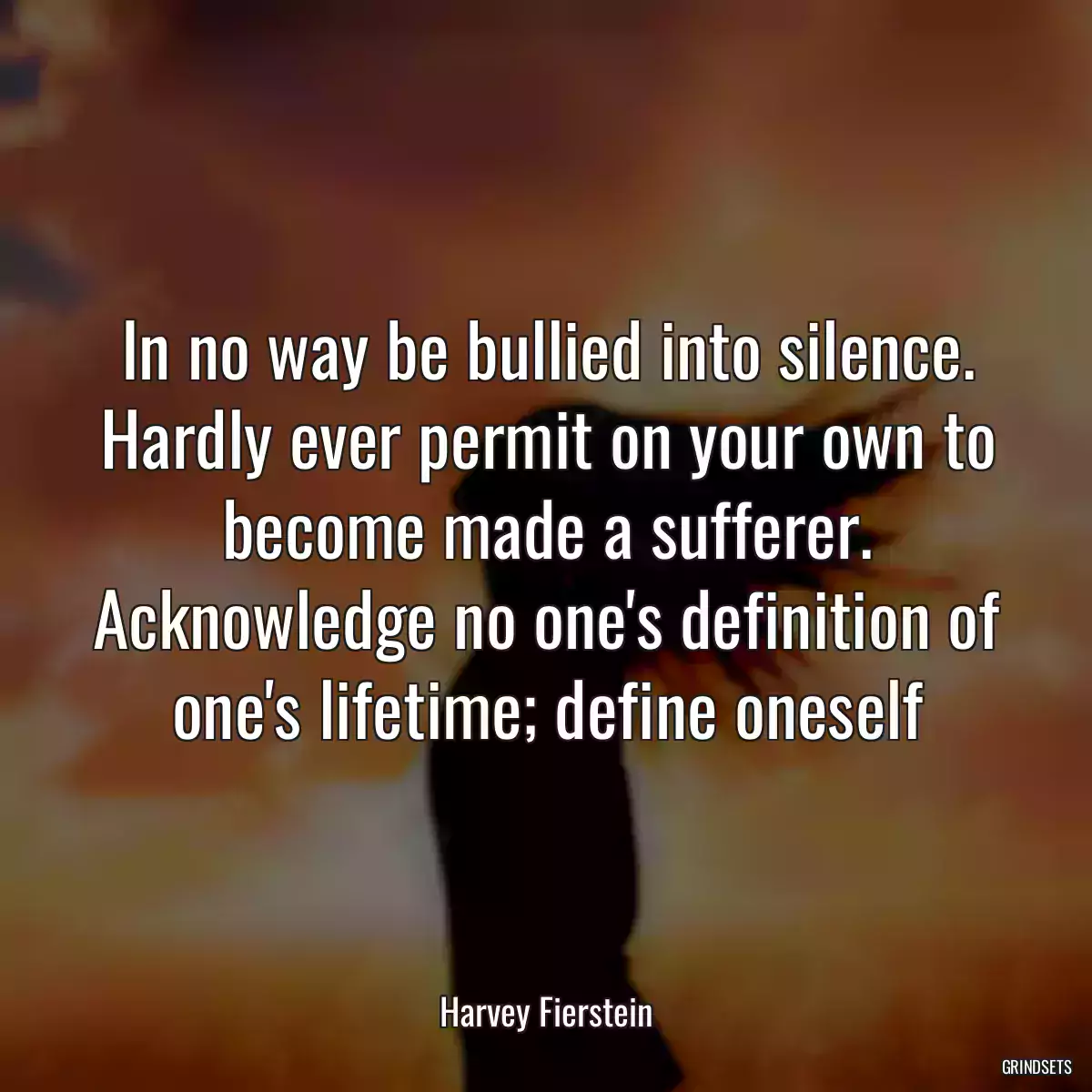 In no way be bullied into silence. Hardly ever permit on your own to become made a sufferer. Acknowledge no one's definition of one's lifetime; define oneself

Harvey Fierstein

GRINDSETS